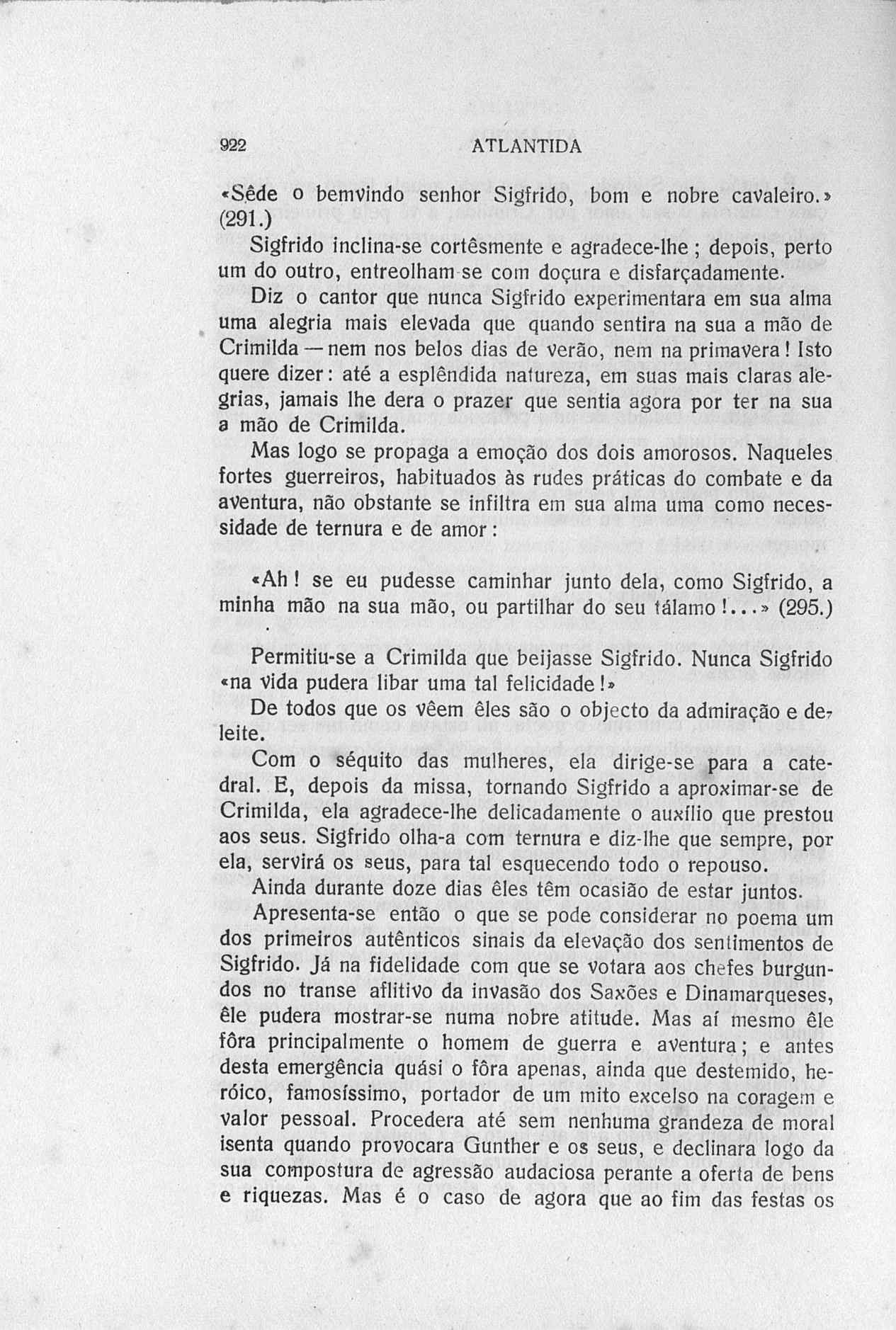 922 ATLANTIDA

«Sêde o bemvindo senhor Sigfrido, bom e nobre cavaleiro.» (291.)

Sigfrido inclina-se cortêsmente e agradece-lhe; depois, perto um do outro, entreolham-se com doçura e disfarçadamente.

Diz o cantor que nunca Sigfrido experimentara em sua alma uma alegria mais elevada que quando sentira na sua a mão de Crimilda — nem nos belos dias de verão, nem na primavera! Isto quere dizer: até a esplêndida natureza, em suas mais claras alegrias, jamais lhe dera o prazer que sentia agora por ter na sua a mão de Crimilda.

Mas logo se propaga a emoção dos dois amorosos. Naqueles fortes guerreiros, habituados às rudes práticas do combate e da aventura, não obstante se infiltra em sua alma uma como necessidade de ternura e de amor:

«Ah! se eu pudesse caminhar junto dela, como Sigfrido, a minha mão na sua mão, ou partilhar do seu tálamo!...» (295.)

Permitiu-se a Crimilda que beijasse Sigfrido. Nunca Sigfrido «na vida pudera libar uma tal felicidade!»

De todos que os vêem êles são o objecto da admiração e deleite.

Com o séquito das mulheres, ela dirige-se para a catedral. E, depois da missa, tornando Sigfrido a aproximar-se de Crimilda, ela agradece-lhe delicadamente o auxílio que prestou aos seus. Sigfrido olha-a com ternura e diz-lhe que sempre, por ela, servirá os seus, para tal esquecendo todo o repouso.

Ainda durante doze dias êles têm ocasião de estar juntos.

Apresenta-se então o que se pode considerar no poema um dos primeiros autênticos sinais da elevação dos sentimentos de Sigfrido. Já na fidelidade com que se votara aos chefes burgundos no transe aflitivo da invasão dos Saxões e Dinamarqueses, êle pudera mostrar-se numa nobre atitude. Mas aí mesmo êle fôra principalmente o homem de guerra e aventura; e antes desta emergência quási o fôra apenas, ainda que destemido, heróico, famosíssimo, portador de um mito excelso na coragem e valor pessoal. Procedera até sem nenhuma grandeza de moral isenta quando provocara Gunther e os seus, e declinara logo da sua compostura de agressão audaciosa perante a oferta de bens e riquezas. Mas é o caso de agora que ao fim das festas os